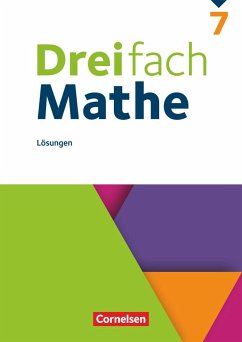 7

Dreifach Mathe

Lösungen

Cornelsen